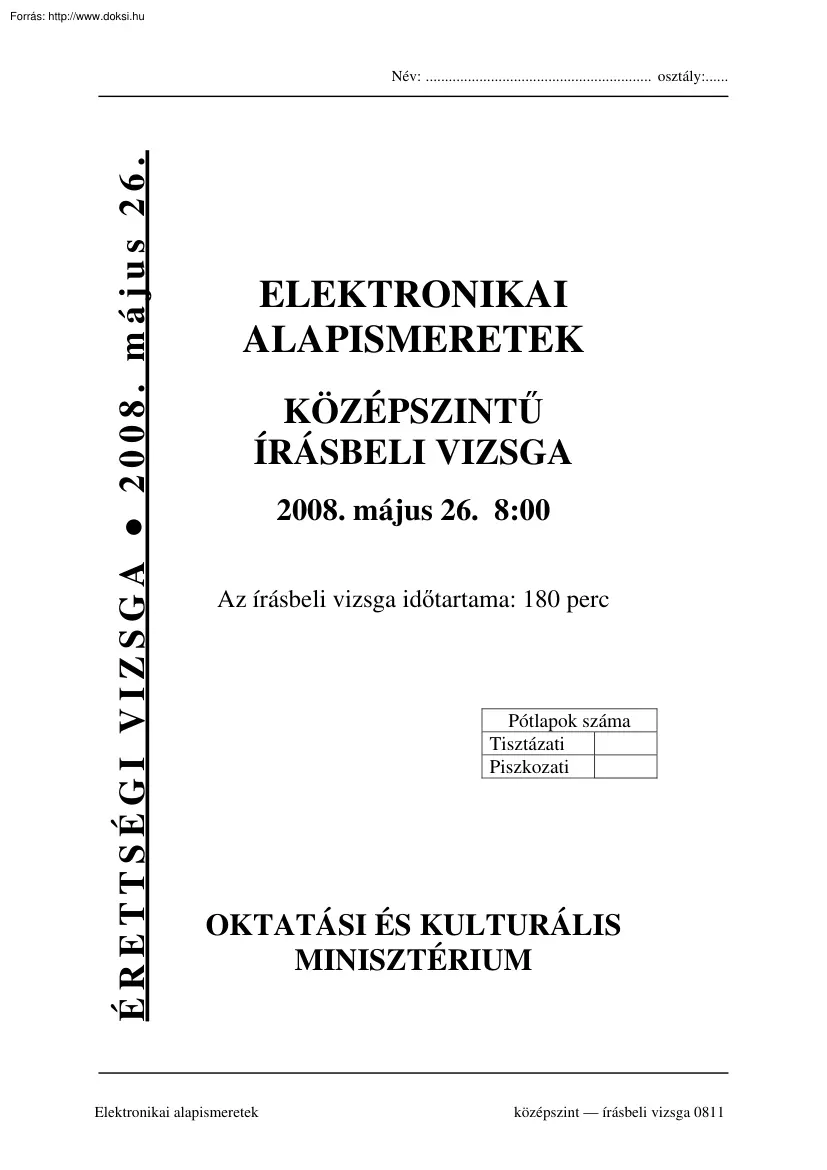 Forrás: http://www.doksi.hu

Név: ........................................................... osztály:......

ÉRETTSÉGI VIZSGA ● 2008. május 26.

ELEKTRONIKAI ALAPISMERETEK

KÖZÉPSZINTŰ ÍRÁSBELI VIZSGA

2008. május 26. 8:00

Az írásbeli vizsga időtartama: 180 perc

| Pótlapok száma | |
|---|---|
| Tisztázati | |
| Piszkozati | |

OKTATÁSI ÉS KULTURÁLIS MINISZTÉRIUM

Elektronikai alapismeretek

középszint — írásbeli vizsga 0811